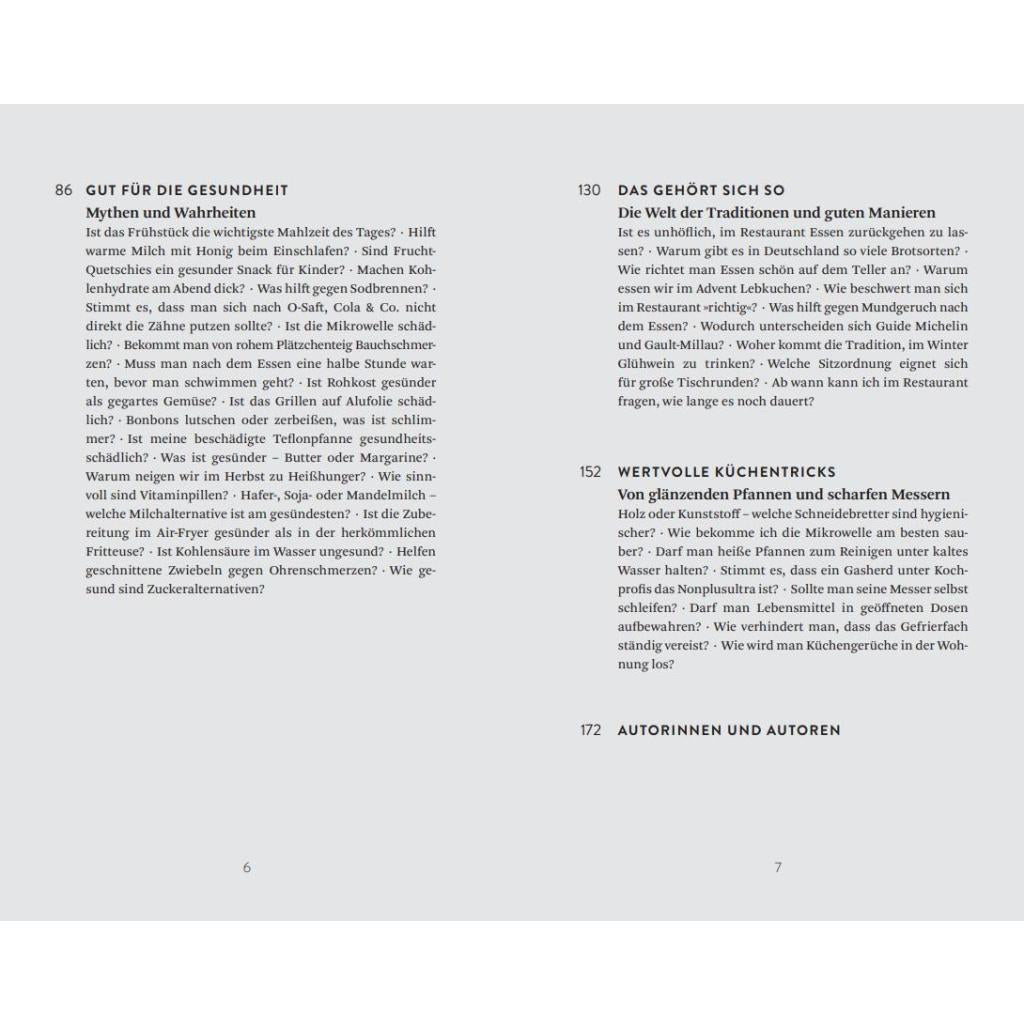 86 GUT FÜR DIE GESUNDHEIT
Mythen und Wahrheiten
Ist das Frühstück die wichtigste Mahlzeit des Tages? · Hilft warme Milch mit Honig beim Einschlafen? · Sind Frucht-Quetschies ein gesunder Snack für Kinder? · Machen Kohlenhydrate am Abend dick? · Was hilft gegen Sodbrennen? · Stimmt es, dass man sich nach O-Saft, Cola & Co. nicht direkt die Zähne putzen sollte? · Ist die Mikrowelle schädlich? · Bekommt man von rohem Plätzchenteig Bauchschmerzen? · Muss man nach dem Essen eine halbe Stunde warten, bevor man schwimmen geht? · Ist Rohkost gesünder als gegartes Gemüse? · Ist das Grillen auf Alufolie schädlich? · Bonbons lutschen oder zerbeißen, was ist schlimmer? · Ist meine beschädigte Teflonpfanne gesundheitsschädlich? · Was ist gesünder – Butter oder Margarine? · Warum neigen wir im Herbst zu Heißhunger? · Wie sinnvoll sind Vitaminpillen? · Hafer-, Soja- oder Mandelmilch – welche Milchalternative ist am gesündesten? · Ist die Zubereitung im Air-Fryer gesünder als in der herkömmlichen Fritteuse? · Ist Kohlensäure im Wasser ungesund? · Helfen geschnittene Zwiebeln gegen Ohrenschmerzen? · Wie gesund sind Zuckeralternativen?

6

130 DAS GEHÖRT SICH SO
Die Welt der Traditionen und guten Manieren
Ist es unhöflich, im Restaurant Essen zurückgehen zu lassen? · Warum gibt es in Deutschland so viele Brotsorten? · Wie richtet man Essen schön auf dem Teller an? · Warum essen wir im Advent Lebkuchen? · Wie beschwert man sich im Restaurant »richtig«? · Was hilft gegen Mundgeruch nach dem Essen? · Wodurch unterscheiden sich Guide Michelin und Gault-Millau? · Woher kommt die Tradition, im Winter Glühwein zu trinken? · Welche Sitzordnung eignet sich für große Tischrunden? · Ab wann kann ich im Restaurant fragen, wie lange es noch dauert?

152 WERTVOLLE KÜCHENTRICKS
Von glänzenden Pfannen und scharfen Messern
Holz oder Kunststoff – welche Schneidebretter sind hygienischer? · Wie bekomme ich die Mikrowelle am besten sauber? · Darf man heiße Pfannen zum Reinigen unter kaltes Wasser halten? · Stimmt es, dass ein Gasherd unter Kochprofis das Nonplusultra ist? · Sollte man seine Messer selbst schleifen? · Darf man Lebensmittel in geöffneten Dosen aufbewahren? · Wie verhindert man, dass das Gefrierfach ständig vereist? · Wie wird man Küchengerüche in der Wohnung los?

172 AUTORINNEN UND AUTOREN

7